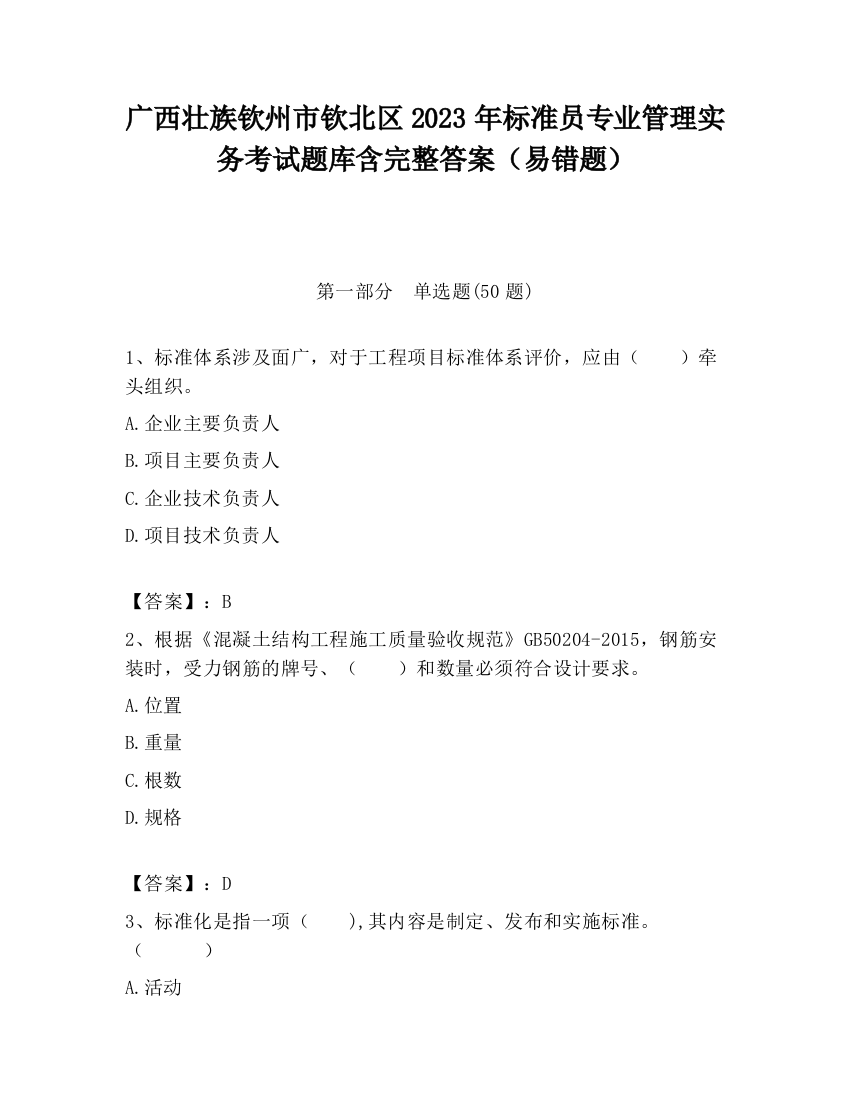 广西壮族钦州市钦北区2023年标准员专业管理实务考试题库含完整答案（易错题）

第一部分　单选题(50题)

1、标准体系涉及面广，对于工程项目标准体系评价，应由（　　）牵头组织。

A.企业主要负责人

B.项目主要负责人

C.企业技术负责人

D.项目技术负责人

【答案】：B

2、根据《混凝土结构工程施工质量验收规范》GB50204-2015，钢筋安装时，受力钢筋的牌号、（　　）和数量必须符合设计要求。

A.位置

B.重量

C.根数

D.规格

【答案】：D

3、标准化是指一项（　　),其内容是制定、发布和实施标准。（　　）

A.活动